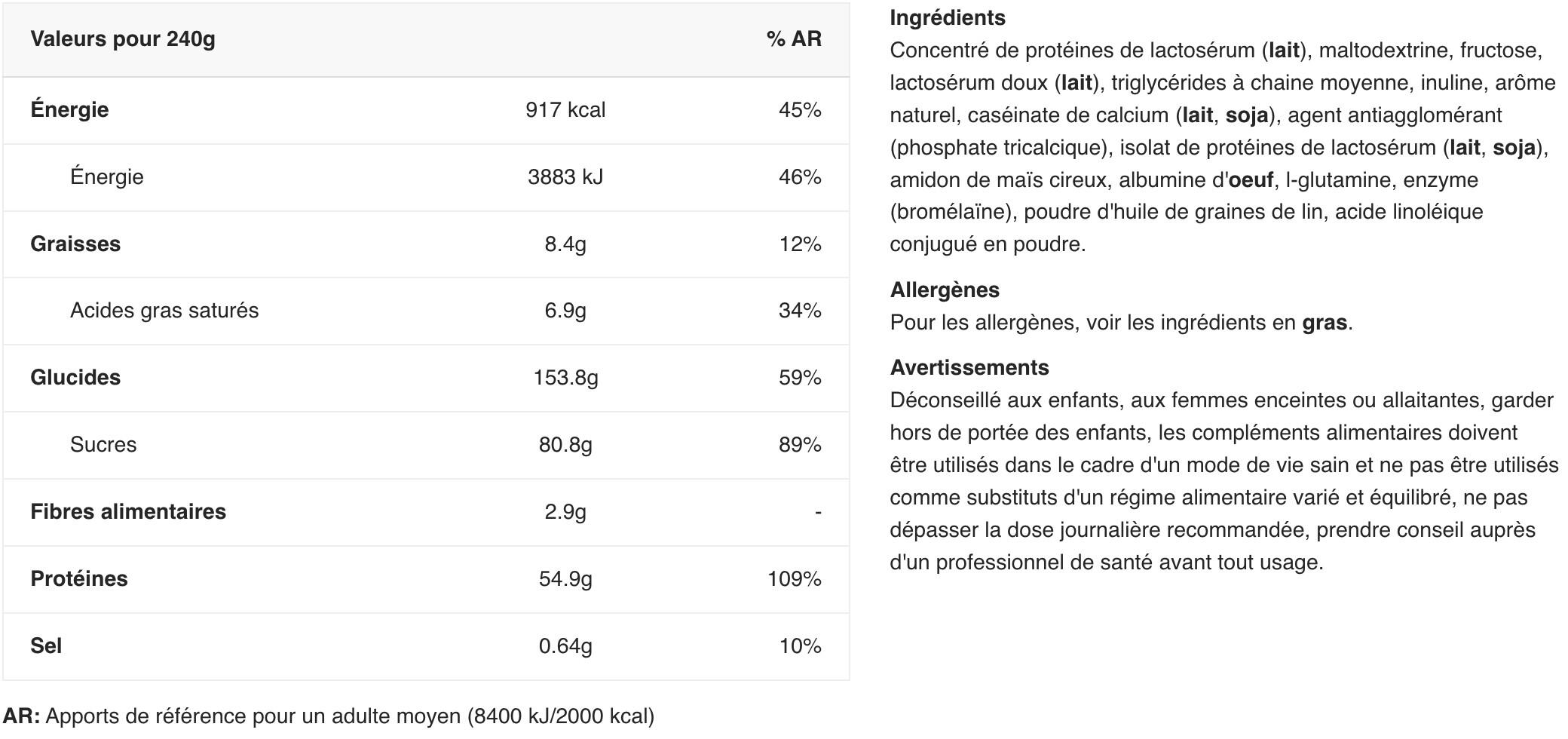 | Valeurs pour 240g | | % AR |
|---|---|---|
| Énergie | 917 kcal | 45% |
| Énergie | 3883 kJ | 46% |
| Graisses | 8.4g | 12% |
| Acides gras saturés | 6.9g | 34% |
| Glucides | 153.8g | 59% |
| Sucres | 80.8g | 89% |
| Fibres alimentaires | 2.9g | - |
| Protéines | 54.9g | 109% |
| Sel | 0.64g | 10% |

AR: Apports de référence pour un adulte moyen (8400 kJ/2000 kcal)

Ingrédients
Concentré de protéines de lactosérum (lait), maltodextrine, fructose, lactosérum doux (lait), triglycérides à chaine moyenne, inuline, arôme naturel, caséinate de calcium (lait, soja), agent antiagglomérant (phosphate tricalcique), isolat de protéines de lactosérum (lait, soja), amidon de maïs cireux, albumine d'oeuf, l-glutamine, enzyme (bromélaïne), poudre d'huile de graines de lin, acide linoléique conjugué en poudre.

Allergènes
Pour les allergènes, voir les ingrédients en gras.

Avertissements
Déconseillé aux enfants, aux femmes enceintes ou allaitantes, garder hors de portée des enfants, les compléments alimentaires doivent être utilisés dans le cadre d'un mode de vie sain et ne pas être utilisés comme substituts d'un régime alimentaire varié et équilibré, ne pas dépasser la dose journalière recommandée, prendre conseil auprès d'un professionnel de santé avant tout usage.